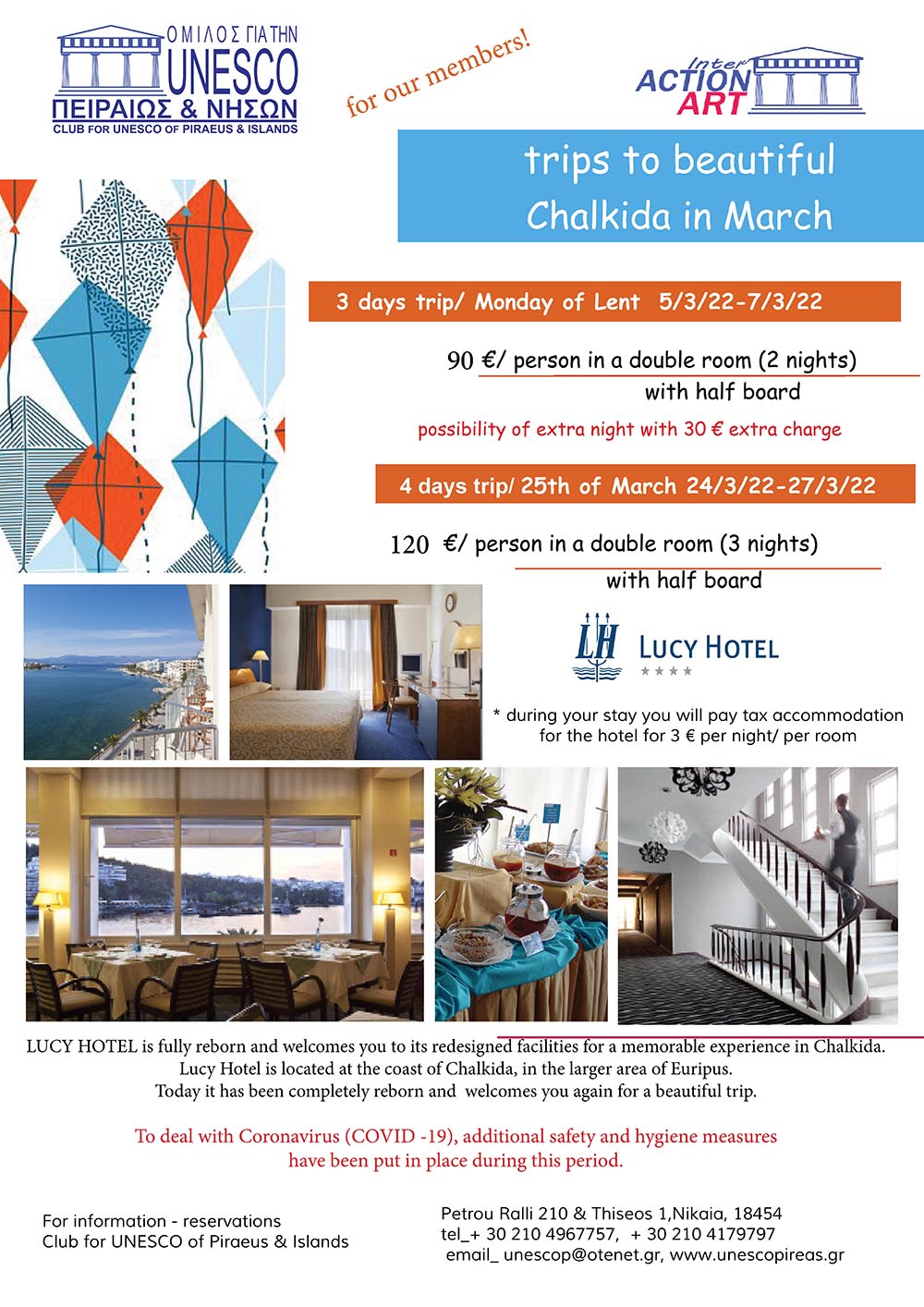 ΟΜΙΛΟΣ ΓΙΑ ΤΗΝ UNESCO ΠΕΙΡΑΙΩΣ & ΝΗΣΩΝ
CLUB FOR UNESCO OF PIRAEUS & ISLANDS

for our members!

Inter ACTION ART

trips to beautiful Chalkida in March

3 days trip/ Monday of Lent 5/3/22-7/3/22

90 €/ person in a double room (2 nights) with half board

possibility of extra night with 30 € extra charge

4 days trip/ 25th of March 24/3/22-27/3/22

120 €/ person in a double room (3 nights) with half board

LH LUCY HOTEL
★★★★

* during your stay you will pay tax accommodation for the hotel for 3 € per night/ per room

LUCY HOTEL is fully reborn and welcomes you to its redesigned facilities for a memorable experience in Chalkida. Lucy Hotel is located at the coast of Chalkida, in the larger area of Euripus. Today it has been completely reborn and welcomes you again for a beautiful trip.

To deal with Coronavirus (COVID -19), additional safety and hygiene measures have been put in place during this period.

For information - reservations
Club for UNESCO of Piraeus & Islands

Petrou Ralli 210 & Thiseos 1,Nikaia, 18454
tel_+ 30 210 4967757, + 30 210 4179797
email_ unescop@otenet.gr, www.unescopireas.gr